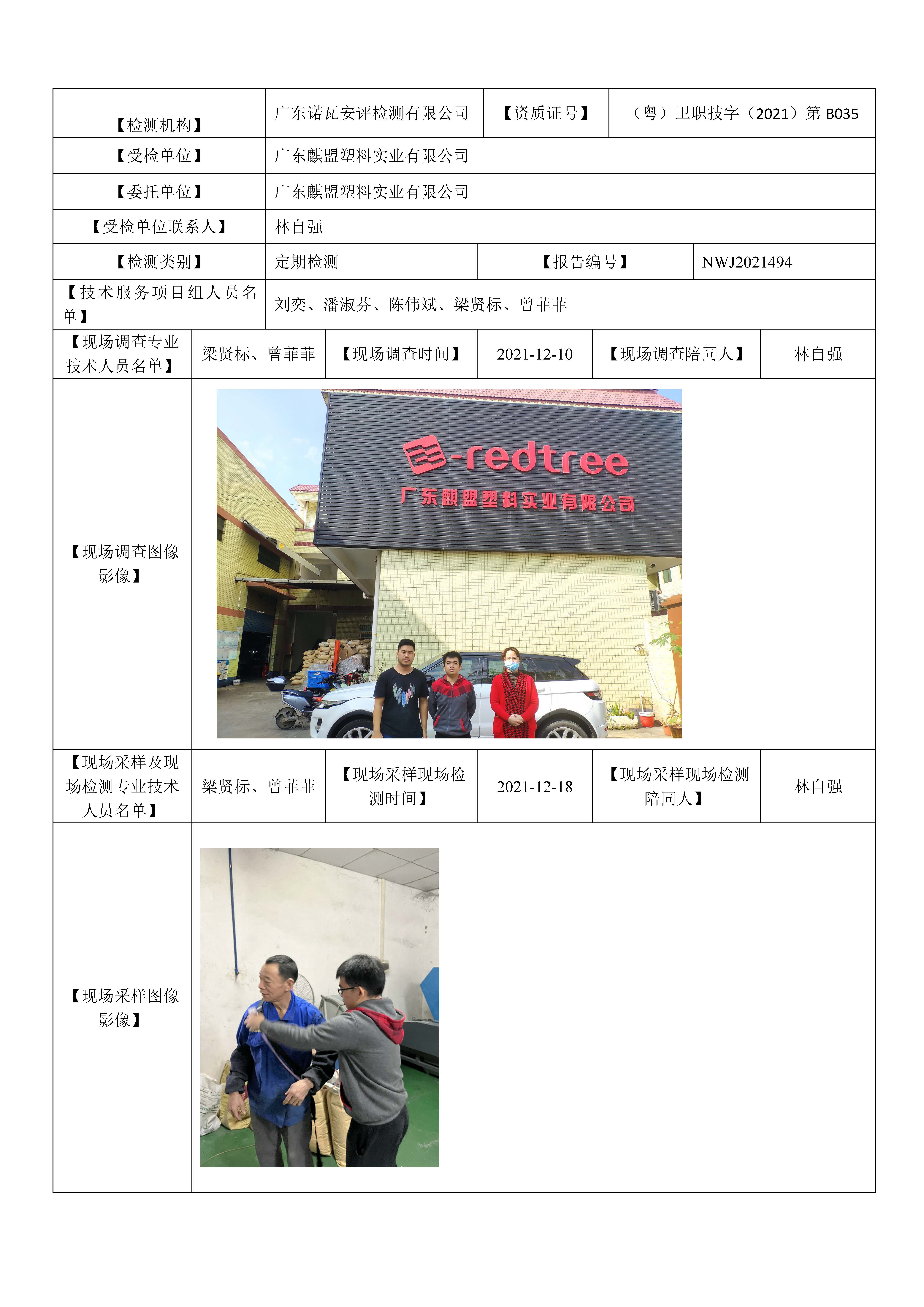 | 【检测机构】 | 广东诺瓦安评检测有限公司 | 【资质证号】 | （粤）卫职技字（2021）第 B035 |
|---|---|---|---|
| 【受检单位】 | 广东麒盟塑料实业有限公司 | | |
| 【委托单位】 | 广东麒盟塑料实业有限公司 | | |
| 【受检单位联系人】 | 林自强 | | |
| 【检测类别】 | 定期检测 | 【报告编号】 | NWJ2021494 |
| 【技术服务项目组人员名单】 | 刘奕、潘淑芬、陈伟斌、梁贤标、曾菲菲 | | |

| 【现场调查专业技术人员名单】 | 梁贤标、曾菲菲 | 【现场调查时间】 | 2021-12-10 | 【现场调查陪同人】 | 林自强 |
|---|---|---|---|---|---|
| 【现场调查图像影像】 | -redtree 广东麒盟塑料实业有限公司 | | | | |
| 【现场采样及现场检测专业技术人员名单】 | 梁贤标、曾菲菲 | 【现场采样现场检测时间】 | 2021-12-18 | 【现场采样现场检测陪同人】 | 林自强 |
| 【现场采样图像影像】 | | | | | |